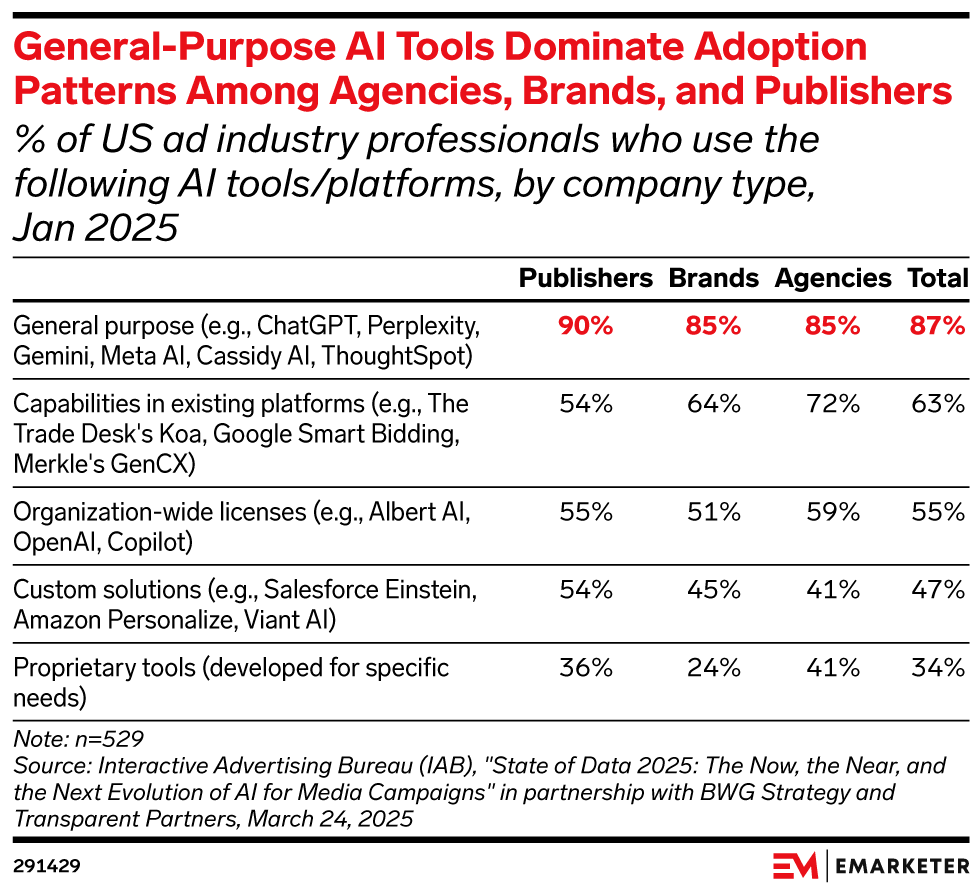 General-Purpose AI Tools Dominate Adoption Patterns Among Agencies, Brands, and Publishers
% of US ad industry professionals who use the following AI tools/platforms, by company type, Jan 2025

| | Publishers | Brands | Agencies | Total |
|---|---|---|---|---|
| General purpose (e.g., ChatGPT, Perplexity, Gemini, Meta AI, Cassidy AI, ThoughtSpot) | 90% | 85% | 85% | 87% |
| Capabilities in existing platforms (e.g., The Trade Desk's Koa, Google Smart Bidding, Merkle's GenCX) | 54% | 64% | 72% | 63% |
| Organization-wide licenses (e.g., Albert AI, OpenAI, Copilot) | 55% | 51% | 59% | 55% |
| Custom solutions (e.g., Salesforce Einstein, Amazon Personalize, Viant AI) | 54% | 45% | 41% | 47% |
| Proprietary tools (developed for specific needs) | 36% | 24% | 41% | 34% |

Note: n=529
Source: Interactive Advertising Bureau (IAB), "State of Data 2025: The Now, the Near, and the Next Evolution of AI for Media Campaigns" in partnership with BWG Strategy and Transparent Partners, March 24, 2025

291429

EM | EMARKETER